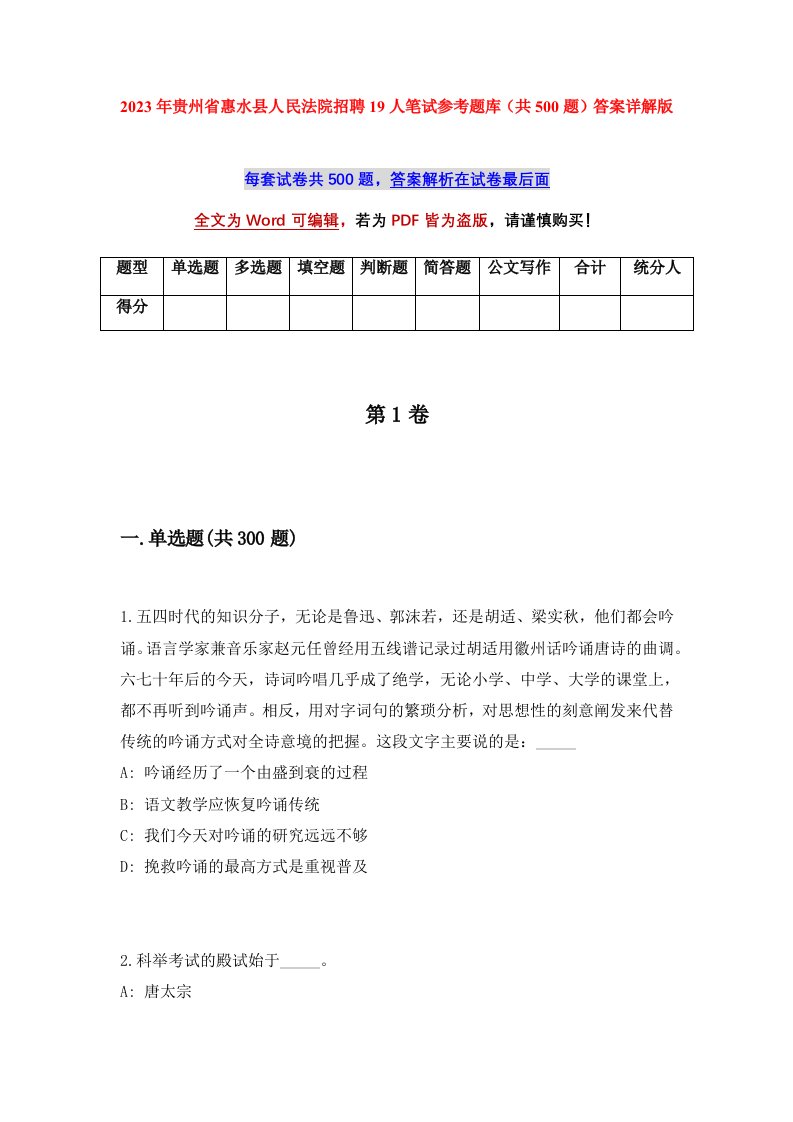 2023年贵州省惠水县人民法院招聘19人笔试参考题库（共500题）答案详解版

每套试卷共500题，答案解析在试卷最后面

全文为Word可编辑，若为PDF皆为盗版，请谨慎购买！

| 题型 | 单选题 | 多选题 | 填空题 | 判断题 | 简答题 | 公文写作 | 合计 | 统分人 |
|---|---|---|---|---|---|---|---|---|
| 得分 | | | | | | | | |

第1卷

一.单选题(共300题)

1.五四时代的知识分子，无论是鲁迅、郭沫若，还是胡适、梁实秋，他们都会吟诵。语言学家兼音乐家赵元任曾经用五线谱记录过胡适用徽州话吟诵唐诗的曲调。六七十年后的今天，诗词吟唱几乎成了绝学，无论小学、中学、大学的课堂上，都不再听到吟诵声。相反，用对字词句的繁琐分析，对思想性的刻意阐发来代替传统的吟诵方式对全诗意境的把握。这段文字主要说的是：_____
A: 吟诵经历了一个由盛到衰的过程
B: 语文教学应恢复吟诵传统
C: 我们今天对吟诵的研究远远不够
D: 挽救吟诵的最高方式是重视普及

2.科举考试的殿试始于_____。
A: 唐太宗